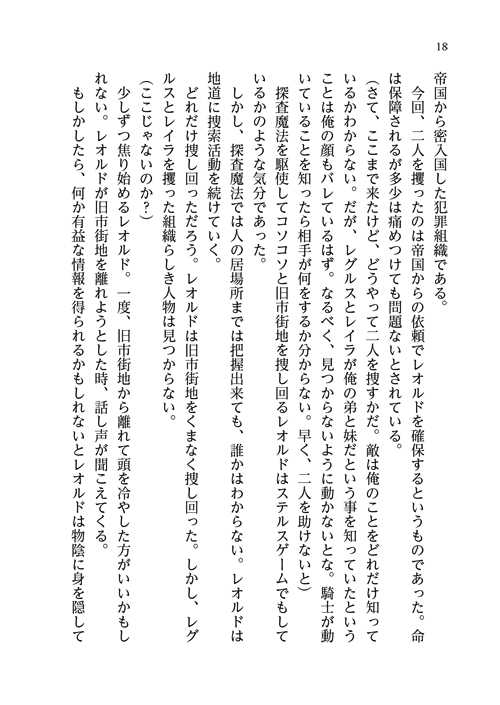 18

帝国から密入国した犯罪組織である。

今回、二人を攫ったのは帝国からの依頼でレオルドを確保するというものであった。命は保障されるが多少は痛めつけても問題ないとされている。

（さて、ここまで来たけど、どうやって二人を捜すかだ。敵は俺のことをどれだけ知っているかわからない。だが、レグルスとレイラが俺の弟と妹だという事を知っていたということは俺の顔もバレているはず。なるべく、見つからないように動かないとな。騎士が動いていることを知ったら相手が何をするか分からない。早く、二人を助けないと）

探査魔法を駆使してコソコソと旧市街地を捜し回るレオルドはステルスゲームでもしているかのような気分であった。

しかし、探査魔法では人の居場所までは把握出来ても、誰かはわからない。レオルドは地道に捜索活動を続けていく。

どれだけ捜し回っただろう。レオルドは旧市街地をくまなく捜し回った。しかし、レグルスとレイラを攫った組織らしき人物は見つからない。

（ここじゃないのか？）

少しずつ焦り始めるレオルド。一度、旧市街地から離れて頭を冷やした方がいいかもしれない。レオルドが旧市街地を離れようとした時、話し声が聞こえてくる。

もしかしたら、何か有益な情報を得られるかもしれないとレオルドは物陰に身を隠して